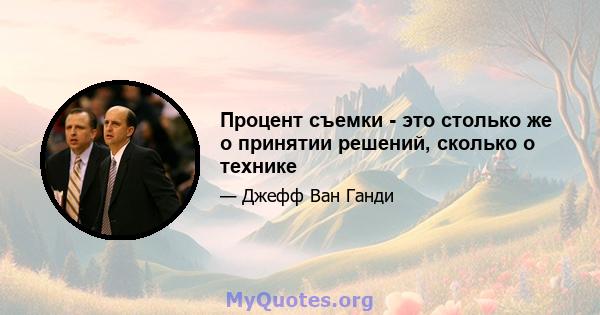 Процент съемки - это столько же о принятии решений, сколько о технике

— Джефф Ван Ганди

MyQuotes.org